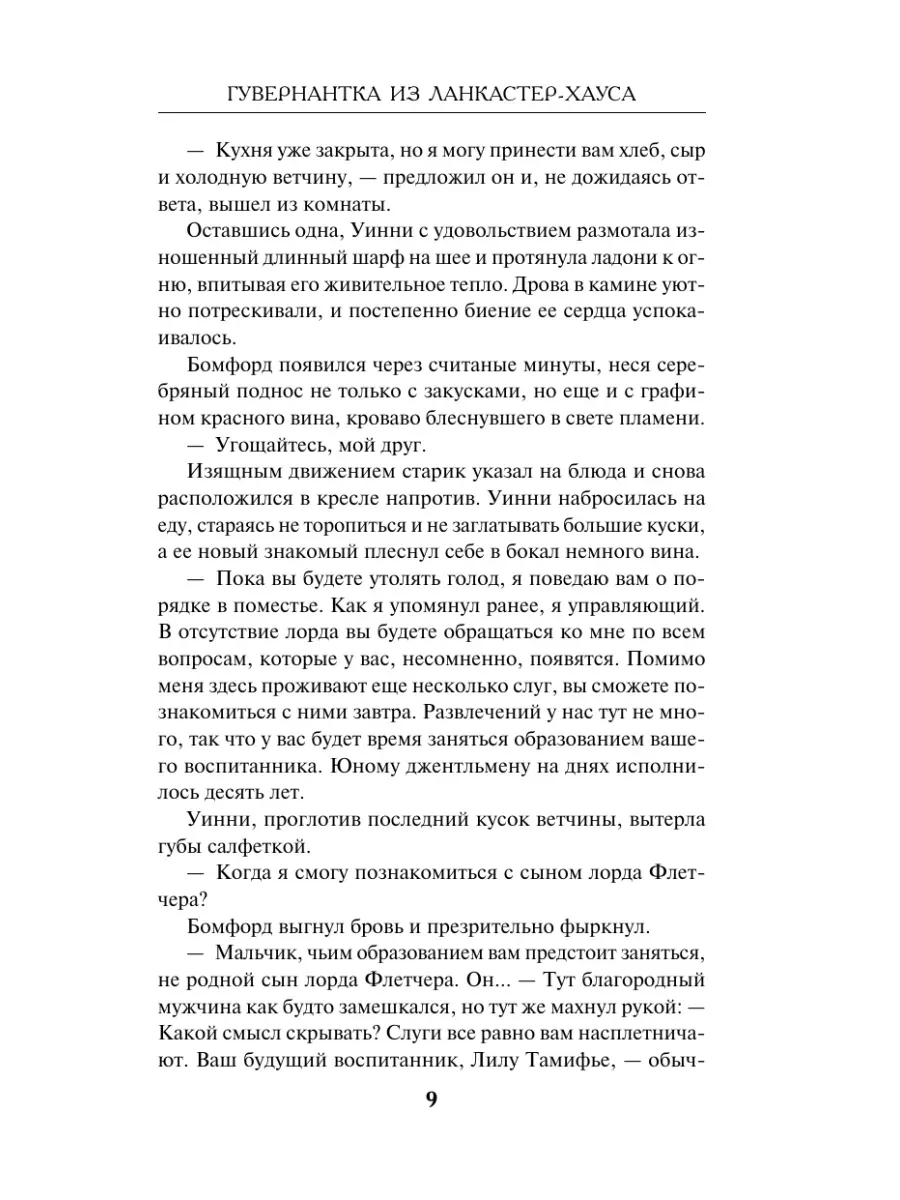 ГУВЕРНАНТКА ИЗ ЛАНКАСТЕР-ХАУСА

— Кухня уже закрыта, но я могу принести вам хлеб, сыр и холодную ветчину, — предложил он и, не дожидаясь ответа, вышел из комнаты.

Оставшись одна, Уинни с удовольствием размотала изношенный длинный шарф на шее и протянула ладони к огню, впитывая его живительное тепло. Дрова в камине уютно потрескивали, и постепенно биение ее сердца успокаивалось.

Бомфорд появился через считаные минуты, неся серебряный поднос не только с закусками, но еще и с графином красного вина, кроваво блеснувшего в свете пламени.

— Угощайтесь, мой друг.

Изящным движением старик указал на блюда и снова расположился в кресле напротив. Уинни набросилась на еду, стараясь не торопиться и не заглатывать большие куски, а ее новый знакомый плеснул себе в бокал немного вина.

— Пока вы будете утолять голод, я поведаю вам о порядке в поместье. Как я упомянул ранее, я управляющий. В отсутствие лорда вы будете обращаться ко мне по всем вопросам, которые у вас, несомненно, появятся. Помимо меня здесь проживают еще несколько слуг, вы сможете познакомиться с ними завтра. Развлечений у нас тут не много, так что у вас будет время заняться образованием вашего воспитанника. Юному джентльмену на днях исполнилось десять лет.

Уинни, проглотив последний кусок ветчины, вытерла губы салфеткой.

— Когда я смогу познакомиться с сыном лорда Флетчера?

Бомфорд выгнул бровь и презрительно фыркнул.

— Мальчик, чьим образованием вам предстоит заняться, не родной сын лорда Флетчера. Он... — Тут благородный мужчина как будто замешкался, но тут же махнул рукой: — Какой смысл скрывать? Слуги все равно вам насплетничают. Ваш будущий воспитанник, Лилу Тамифье, — обыч-

9